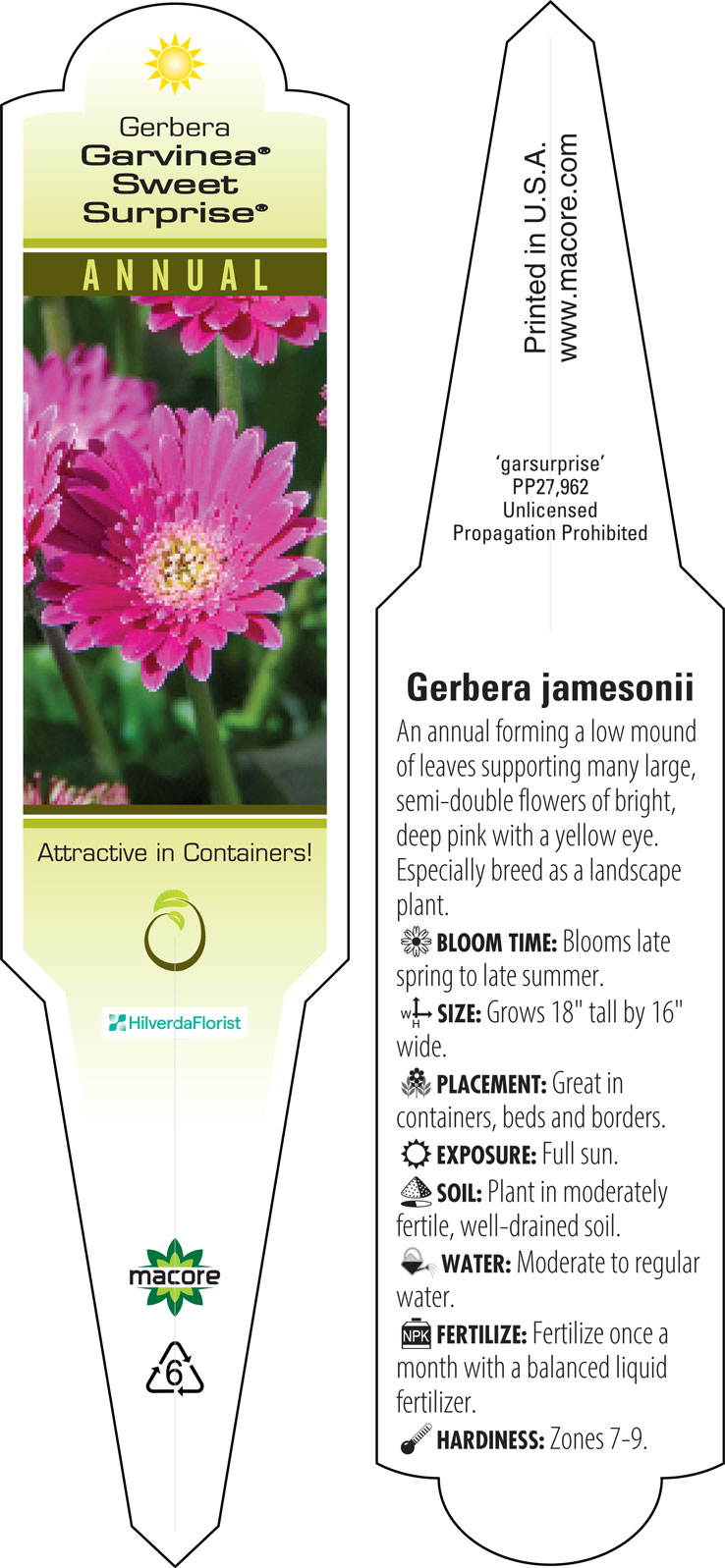 Gerbera
Garvinea®
Sweet
Surprise®

ANNUAL

Attractive in Containers!

HilverdaFlorist

macore

6

Printed in U.S.A.
www.macore.com

'garsurprise'
PP27,962
Unlicensed
Propagation Prohibited

Gerbera jamesonii

An annual forming a low mound of leaves supporting many large, semi-double flowers of bright, deep pink with a yellow eye. Especially breed as a landscape plant.

BLOOM TIME: Blooms late spring to late summer.

W H SIZE: Grows 18" tall by 16" wide.

PLACEMENT: Great in containers, beds and borders.

EXPOSURE: Full sun.

SOIL: Plant in moderately fertile, well-drained soil.

WATER: Moderate to regular water.

NPK FERTILIZE: Fertilize once a month with a balanced liquid fertilizer.

HARDINESS: Zones 7-9.